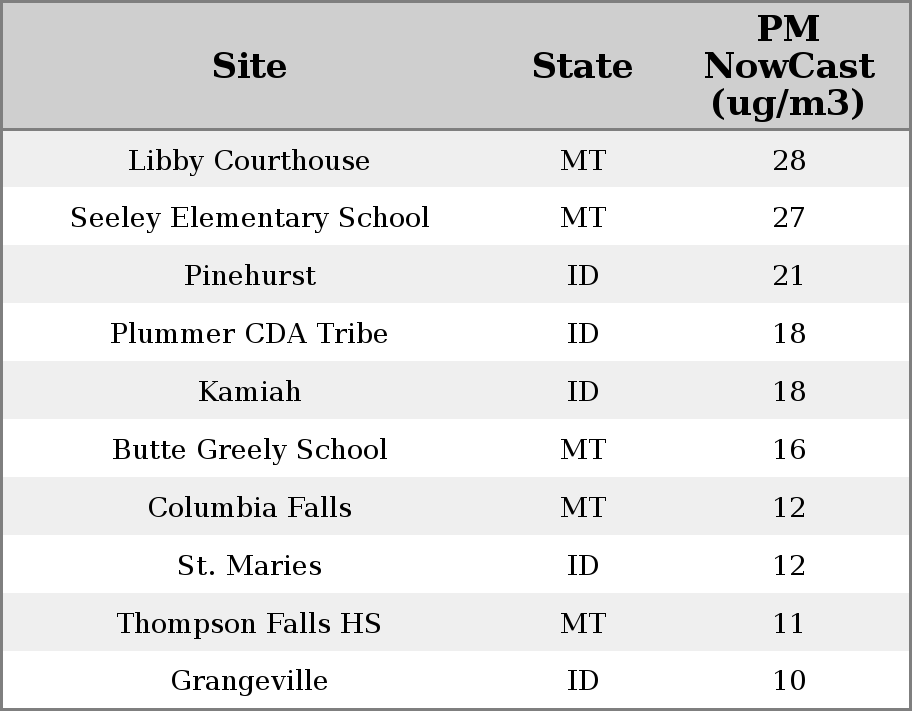 | Site | State | PM NowCast (ug/m3) |
|---|---|---|
| Libby Courthouse | MT | 28 |
| Seeley Elementary School | MT | 27 |
| Pinehurst | ID | 21 |
| Plummer CDA Tribe | ID | 18 |
| Kamiah | ID | 18 |
| Butte Greely School | MT | 16 |
| Columbia Falls | MT | 12 |
| St. Maries | ID | 12 |
| Thompson Falls HS | MT | 11 |
| Grangeville | ID | 10 |